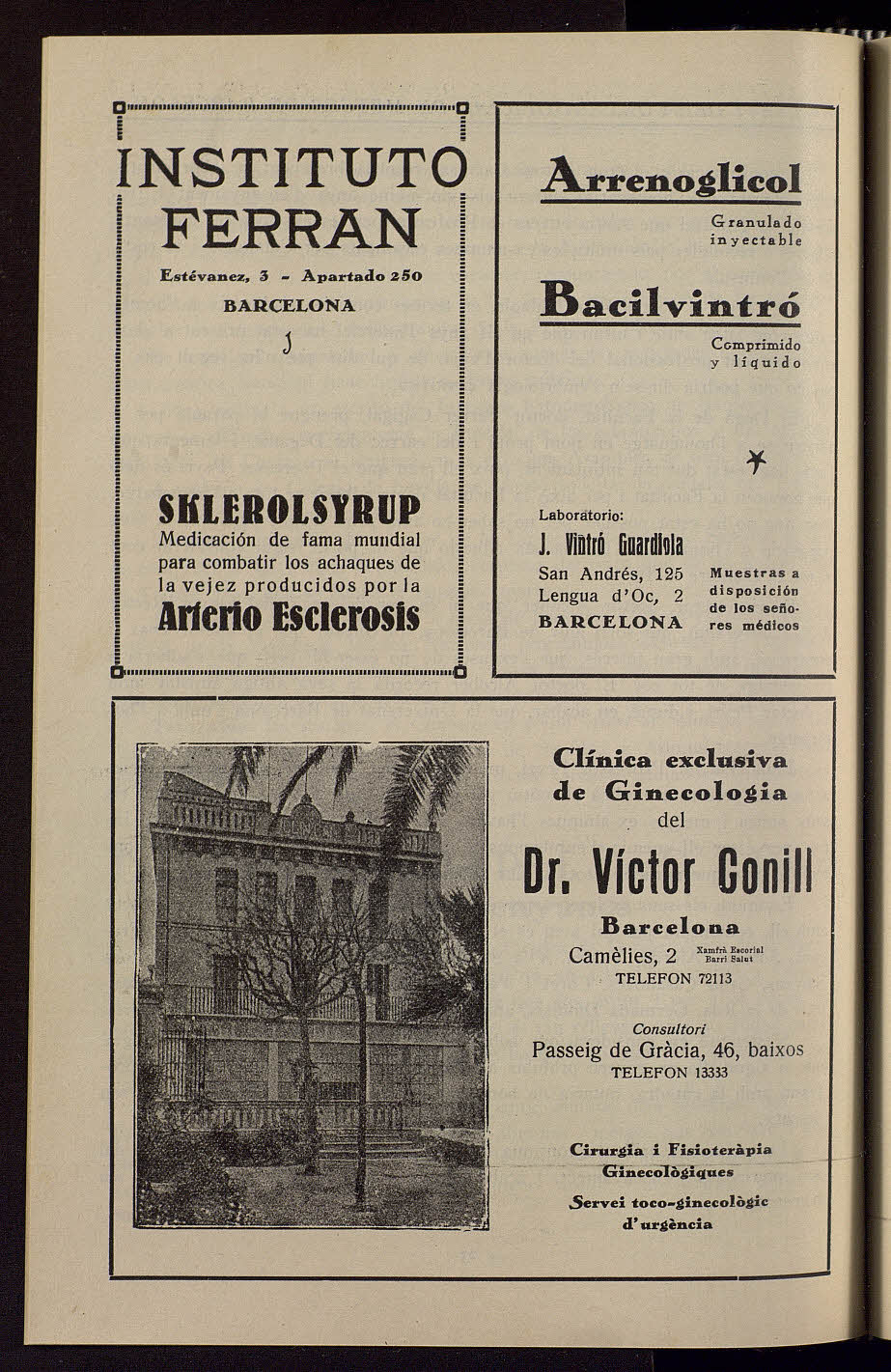 INSTITUTO FERRAN

Estévanez, 3 - Apartado 250

BARCELONA

SKLEROLSYRUP

Medicación de fama mundial para combatir los achaques de la vejez producidos por la

Arterio Esclerosis

Arrenoglicol

Granulado inyectable

Bacilvintró

Comprimido y líquido

Laboratorio:

J. Vintró Guardiola

San Andrés, 125
Lengua d'Oc, 2
BARCELONA

Muestras a disposición de los señores médicos

Clínica exclusiva de Ginecologia

del

Dr. Víctor Conill

Barcelona

Camèlies, 2 Xamfrà Escorial Barri Salut

TELEFON 72113

Consultori

Passeig de Gràcia, 46, baixos

TELEFON 13333

Cirurgia i Fisioteràpia Ginecològiques

Servei toco-ginecològic d'urgència